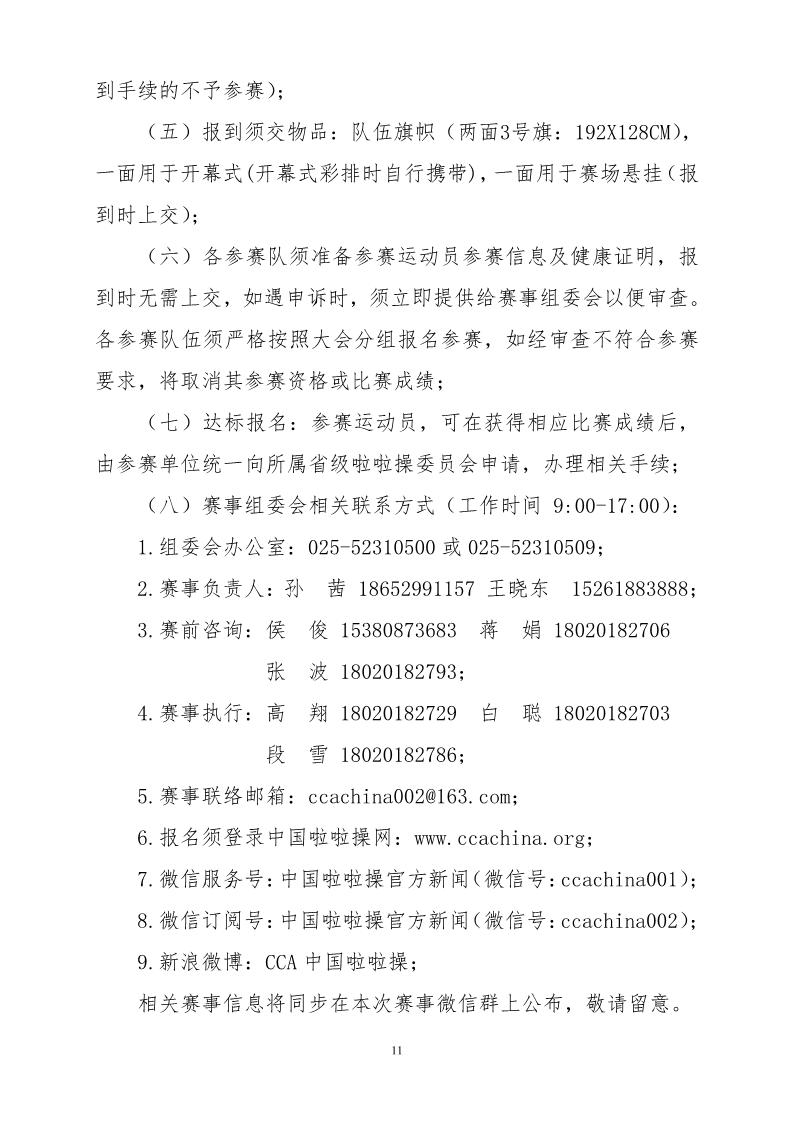 到手续的不予参赛）；

（五）报到须交物品：队伍旗帜（两面3号旗：192X128CM），一面用于开幕式(开幕式彩排时自行携带)，一面用于赛场悬挂（报到时上交）；

（六）各参赛队须准备参赛运动员参赛信息及健康证明，报到时无需上交，如遇申诉时，须立即提供给赛事组委会以便审查。各参赛队伍须严格按照大会分组报名参赛，如经审查不符合参赛要求，将取消其参赛资格或比赛成绩；

（七）达标报名：参赛运动员，可在获得相应比赛成绩后，由参赛单位统一向所属省级啦啦操委员会申请，办理相关手续；

（八）赛事组委会相关联系方式（工作时间 9:00-17:00）：

1.组委会办公室：025-52310500 或 025-52310509；

2.赛事负责人：孙 茜 18652991157 王晓东 15261883888；

3.赛前咨询：侯 俊 15380873683 蒋 娟 18020182706 张 波 18020182793；

4.赛事执行：高 翔 18020182729 白 聪 18020182703 段 雪 18020182786；

5.赛事联络邮箱：ccachina002@163.com;

6.报名须登录中国啦啦操网：www.ccachina.org；

7.微信服务号：中国啦啦操官方新闻（微信号：ccachina001）；

8.微信订阅号：中国啦啦操官方新闻（微信号：ccachina002）；

9.新浪微博：CCA 中国啦啦操；

相关赛事信息将同步在本次赛事微信群上公布，敬请留意。

11